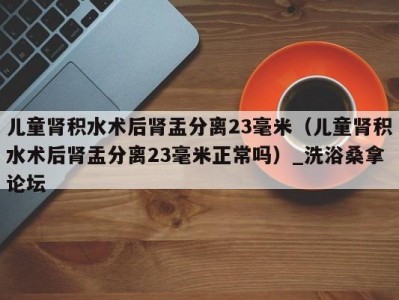 儿童肾积水术后肾盂分离23毫米（儿童肾积水术后肾盂分离23毫米正常吗）_洗浴桑拿论坛